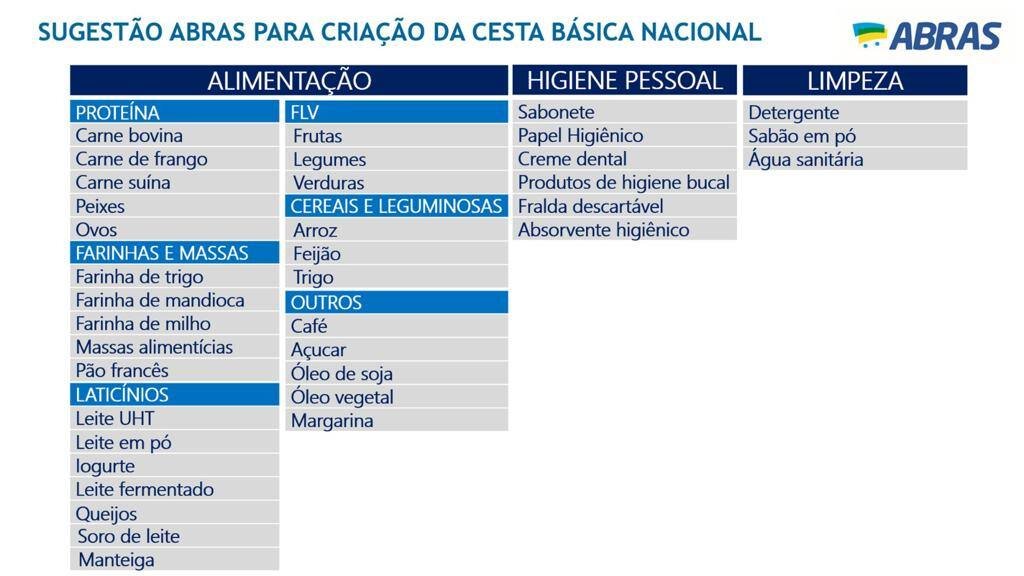 SUGESTÃO ABRAS PARA CRIAÇÃO DA CESTA BÁSICA NACIONAL

ABRAS

ALIMENTAÇÃO

PROTEÍNA
Carne bovina
Carne de frango
Carne suína
Peixes
Ovos

FARINHAS E MASSAS
Farinha de trigo
Farinha de mandioca
Farinha de milho
Massas alimentícias
Pão francês

LATICÍNIOS
Leite UHT
Leite em pó
Iogurte
Leite fermentado
Queijos
Soro de leite
Manteiga

FLV
Frutas
Legumes
Verduras

CEREAIS E LEGUMINOSAS
Arroz
Feijão
Trigo

OUTROS
Café
Açucar
Óleo de soja
Óleo vegetal
Margarina

HIGIENE PESSOAL
Sabonete
Papel Higiênico
Creme dental
Produtos de higiene bucal
Fralda descartável
Absorvente higiênico

LIMPEZA
Detergente
Sabão em pó
Água sanitária